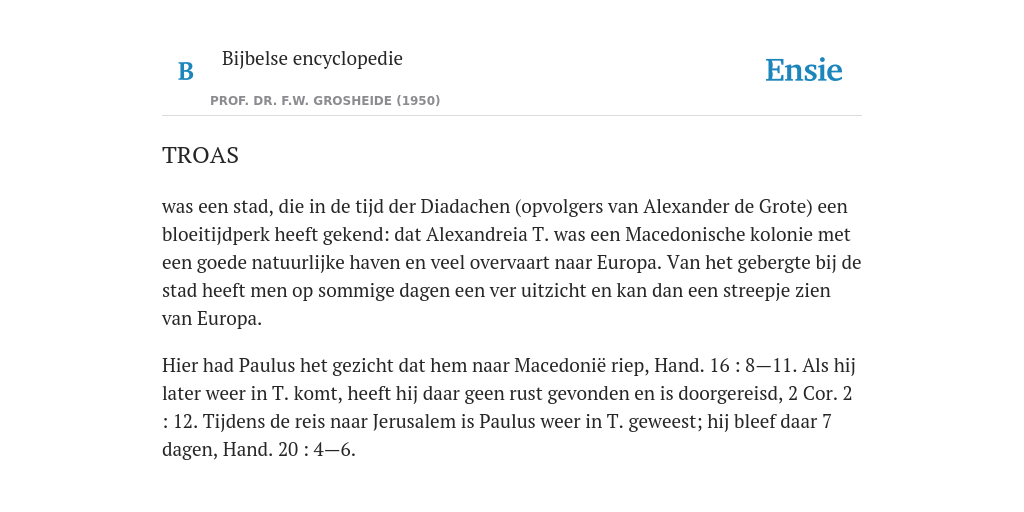 B

Bijbelse encyclopedie

PROF. DR. F.W. GROSHEIDE (1950)

Ensie

TROAS

was een stad, die in de tijd der Diadachen (opvolgers van Alexander de Grote) een bloeitijdperk heeft gekend: dat Alexandreia T. was een Macedonische kolonie met een goede natuurlijke haven en veel overvaart naar Europa. Van het gebergte bij de stad heeft men op sommige dagen een ver uitzicht en kan dan een streepje zien van Europa.

Hier had Paulus het gezicht dat hem naar Macedonië riep, Hand. 16 : 8—11. Als hij later weer in T. komt, heeft hij daar geen rust gevonden en is doorgereisd, 2 Cor. 2 : 12. Tijdens de reis naar Jerusalem is Paulus weer in T. geweest; hij bleef daar 7 dagen, Hand. 20 : 4—6.